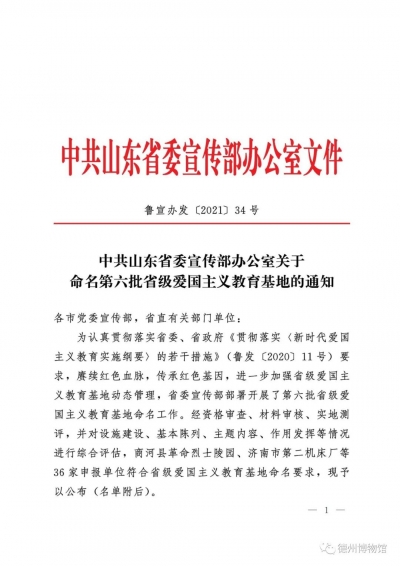 中共山东省委宣传部办公室文件

鲁宣办发〔2021〕34号

中共山东省委宣传部办公室关于
命名第六批省级爱国主义教育基地的通知

各市党委宣传部，省直有关部门单位：

为认真贯彻落实省委、省政府《贯彻落实〈新时代爱国主义教育实施纲要〉的若干措施》（鲁发〔2020〕11号）要求，赓续红色血脉，传承红色基因，进一步加强省级爱国主义教育基地动态管理，省委宣传部部署开展了第六批省级爱国主义教育基地命名工作。经资格审查、材料审核、实地测评，并对设施建设、基本陈列、主题内容、作用发挥等情况进行综合评估，商河县革命烈士陵园、济南市第二机床厂等36家申报单位符合省级爱国主义教育基地命名要求，现予以公布（名单附后）。

— 1 —

德州博物馆